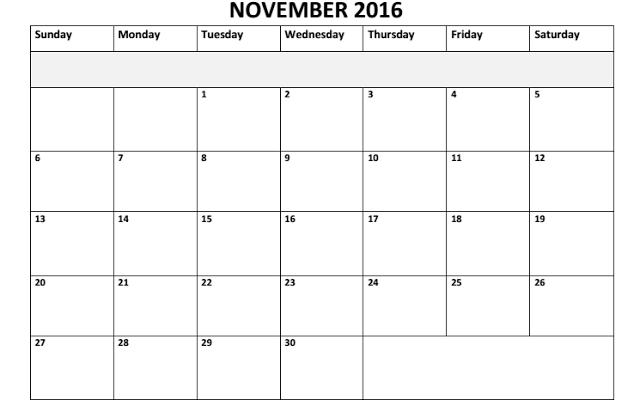 NOVEMBER 2016

| Sunday | Monday | Tuesday | Wednesday | Thursday | Friday | Saturday |
|---|---|---|---|---|---|---|
| | | | | | | |
| | | 1 | 2 | 3 | 4 | 5 |
| 6 | 7 | 8 | 9 | 10 | 11 | 12 |
| 13 | 14 | 15 | 16 | 17 | 18 | 19 |
| 20 | 21 | 22 | 23 | 24 | 25 | 26 |
| 27 | 28 | 29 | 30 | | | |